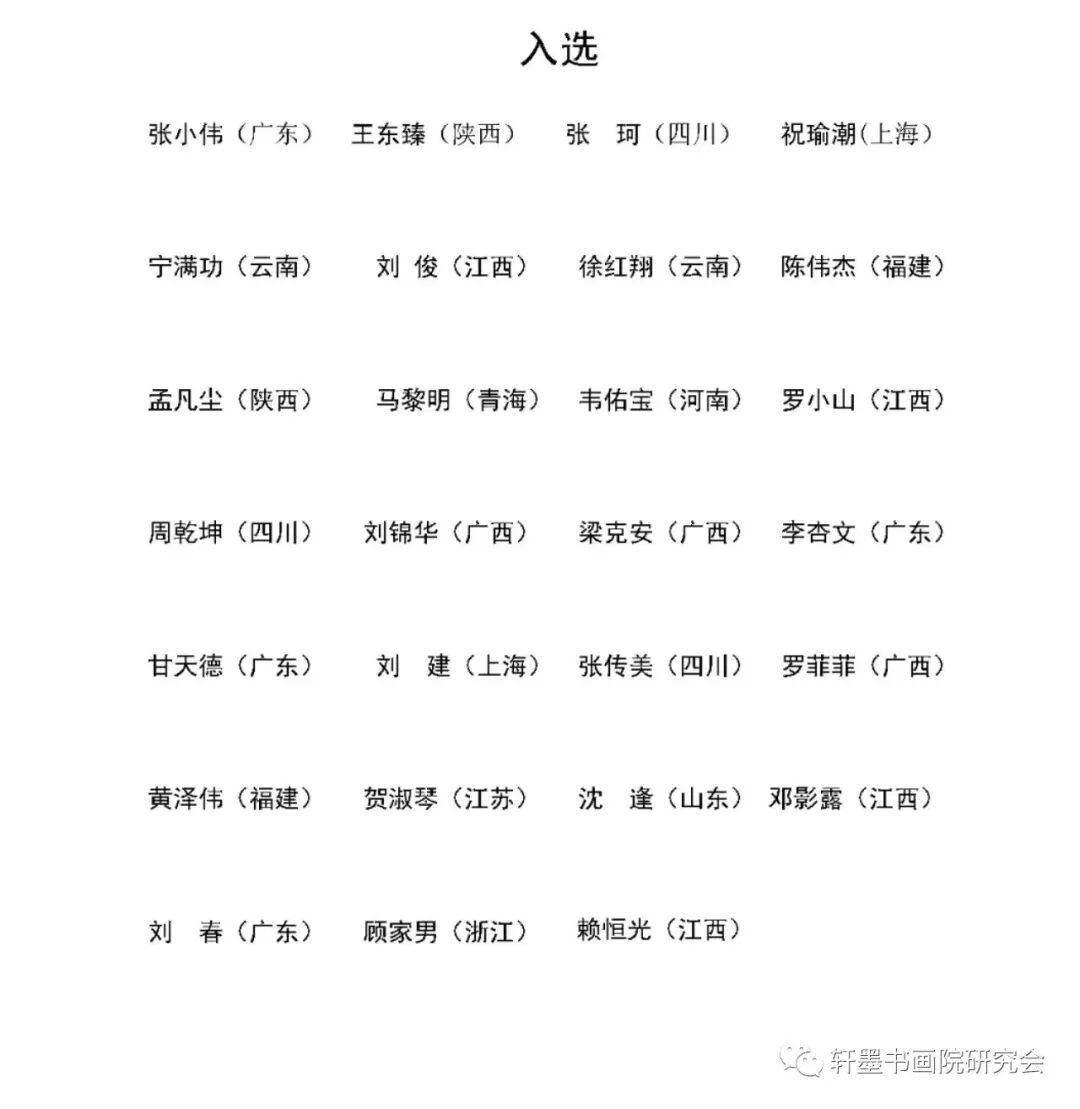 入选

张小伟（广东） 王东臻（陕西） 张 珂（四川） 祝瑜潮（上海）

宁满功（云南） 刘 俊（江西） 徐红翔（云南） 陈伟杰（福建）

孟凡尘（陕西） 马黎明（青海） 韦佑宝（河南） 罗小山（江西）

周乾坤（四川） 刘锦华（广西） 梁克安（广西） 李杏文（广东）

甘天德（广东） 刘 建（上海） 张传美（四川） 罗菲菲（广西）

黄泽伟（福建） 贺淑琴（江苏） 沈 逢（山东） 邓影露（江西）

刘 春（广东） 顾家男（浙江） 赖恒光（江西）

轩墨书画院研究会